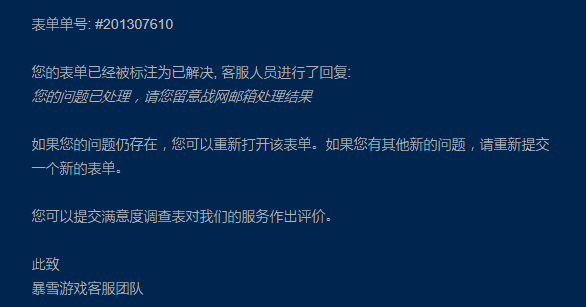 表单单号: #201307610

您的表单已经被标注为已解决, 客服人员进行了回复:
您的问题已处理，请您留意战网邮箱处理结果

如果您的问题仍存在，您可以重新打开该表单。如果您有其他新的问题，请重新提交一个新的表单。

您可以提交满意度调查表对我们的服务作出评价。

此致
暴雪游戏客服团队